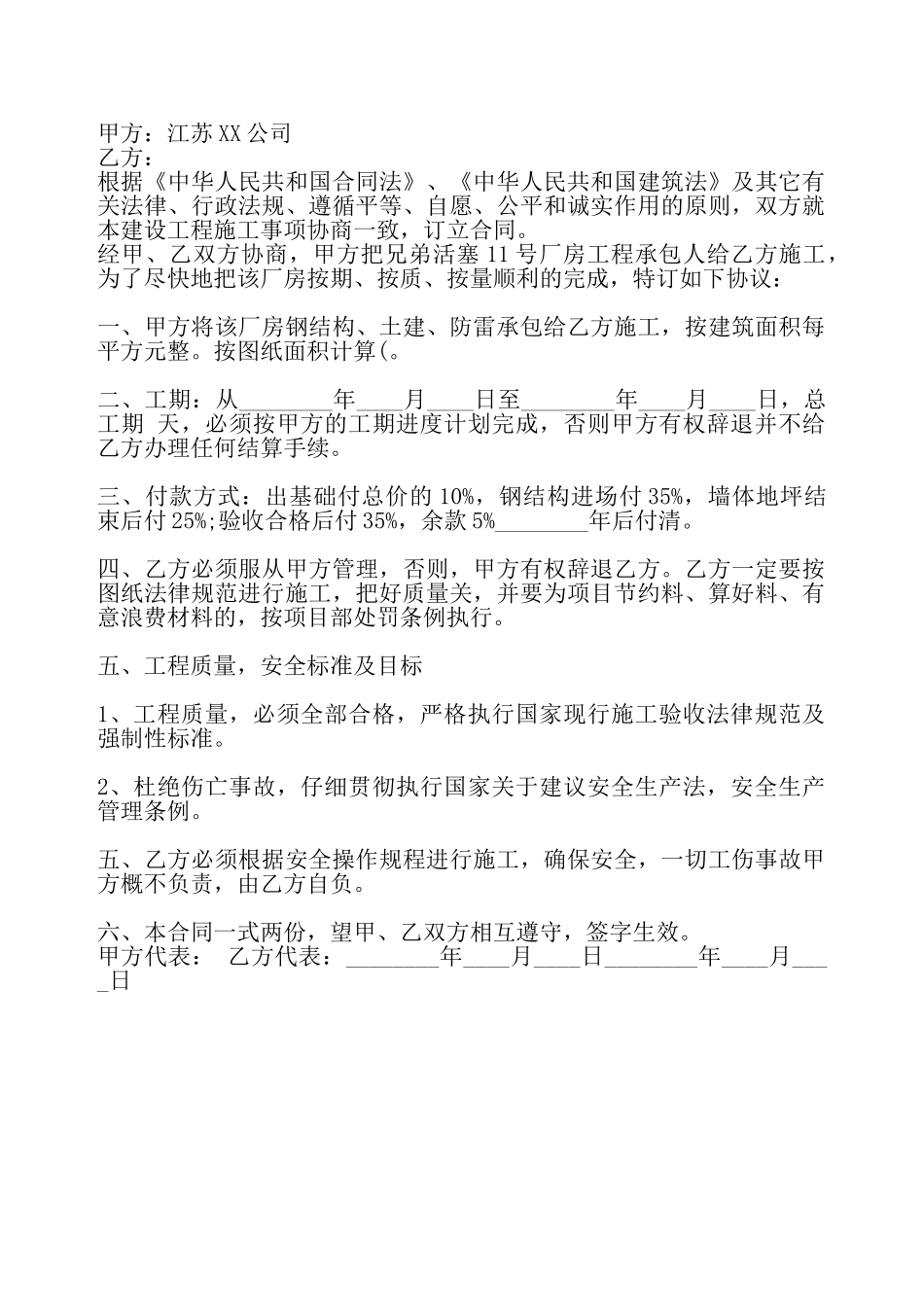 甲方：江苏XX公司
乙方：
根据《中华人民共和国合同法》、《中华人民共和国建筑法》及其它有关法律、行政法规、遵循平等、自愿、公平和诚实作用的原则，双方就本建设工程施工事项协商一致，订立合同。
经甲、乙双方协商，甲方把兄弟活塞11号厂房工程承包人给乙方施工，为了尽快地把该厂房按期、按质、按量顺利的完成，特订如下协议：

一、甲方将该厂房钢结构、土建、防雷承包给乙方施工，按建筑面积每平方元整。按图纸面积计算(。

二、工期：从________年____月____日至________年____月____日，总工期 天，必须按甲方的工期进度计划完成，否则甲方有权辞退并不给乙方办理任何结算手续。

三、付款方式：出基础付总价的10%，钢结构进场付35%，墙体地坪结束后付25%;验收合格后付35%，余款5%________年后付清。

四、乙方必须服从甲方管理，否则，甲方有权辞退乙方。乙方一定要按图纸法律规范进行施工，把好质量关，并要为项目节约料、算好料、有意浪费材料的，按项目部处罚条例执行。

五、工程质量，安全标准及目标

1、工程质量，必须全部合格，严格执行国家现行施工验收法律规范及强制性标准。

2、杜绝伤亡事故，仔细贯彻执行国家关于建议安全生产法，安全生产管理条例。

五、乙方必须根据安全操作规程进行施工，确保安全，一切工伤事故甲方概不负责，由乙方自负。

六、本合同一式两份，望甲、乙双方相互遵守，签字生效。
甲方代表：　乙方代表：________年____月____日________年____月____日